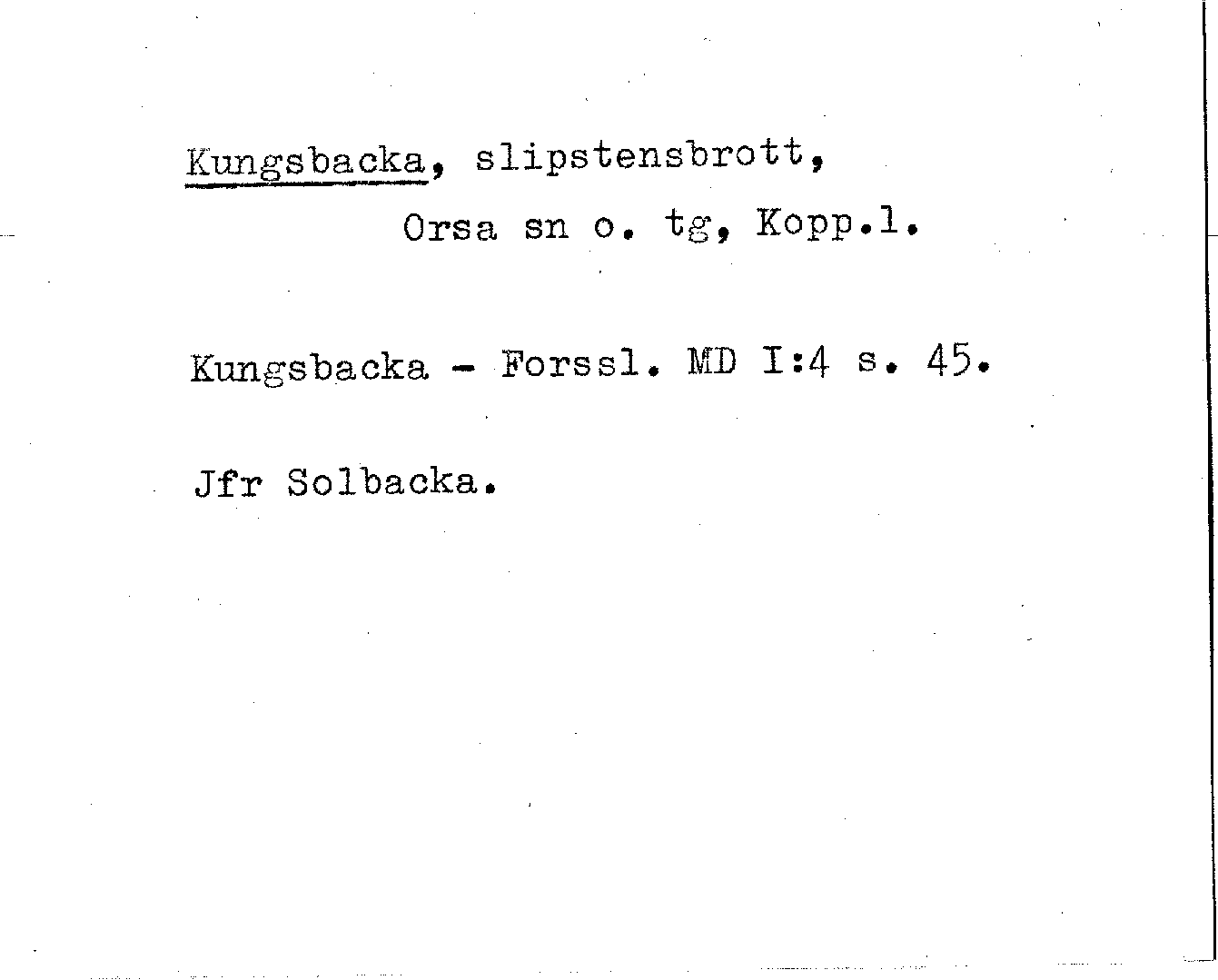 Kungsbacka, slipstensbrott,
Orsa sn o. tg, Kopp.l.

Kungsbacka - Forssl. MD I:4 s. 45.

Jfr Solbacka.